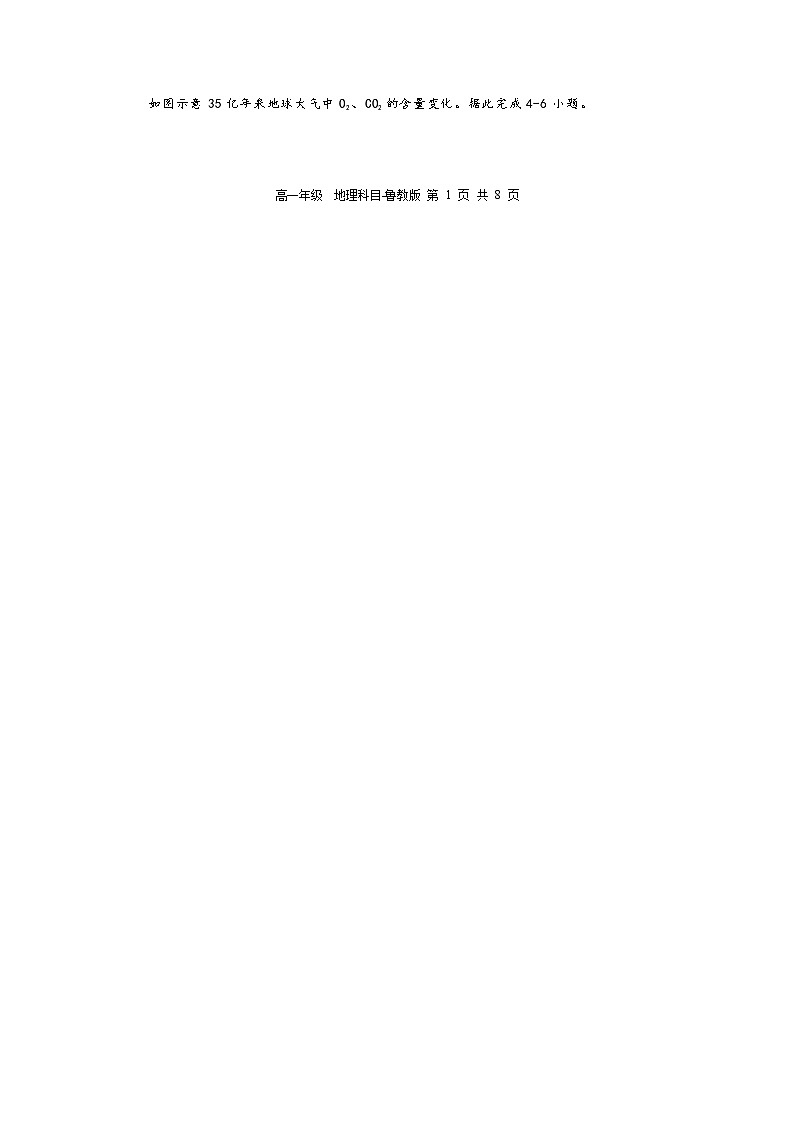 如图示意 35 亿年来地球大气中 $O_2$、$CO_2$ 的含量变化。据此完成 4-6 小题。

高一年级 地理科目鲁教版 第 1 页 共 8 页